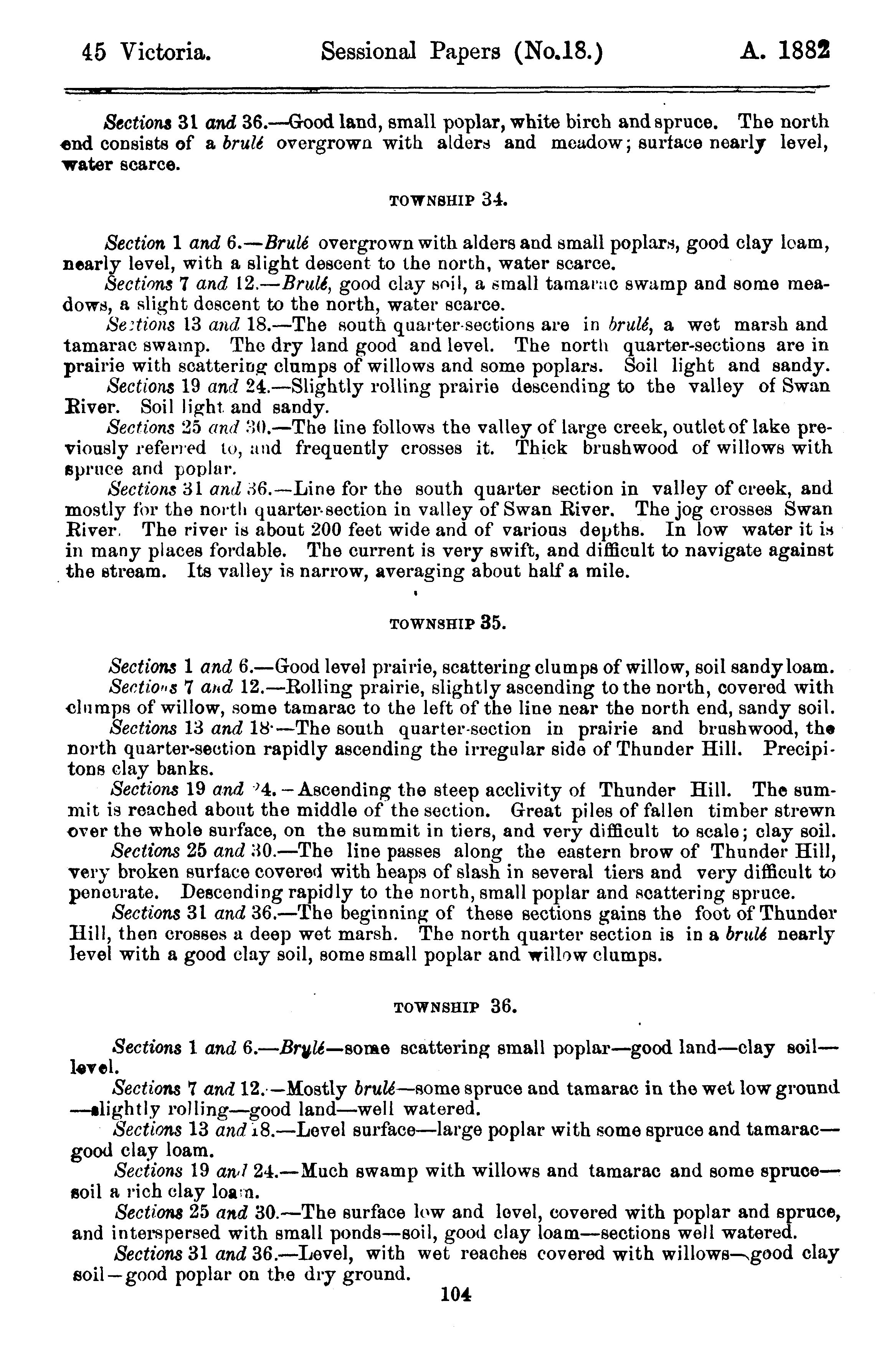 45 Victoria. Sessional Papers (No.18.) A. 1882

Sections 31 and 36.—Good land, small poplar, white birch and spruce. The north end consists of a brulé overgrown with alders and meadow; surface nearly level, water scarce.

TOWNSHIP 34.

Section 1 and 6.—Brulé overgrown with alders and small poplars, good clay loam, nearly level, with a slight descent to the north, water scarce.

Sections 7 and 12.—Brulé, good clay soil, a small tamarac swamp and some meadows, a slight descent to the north, water scarce.

Sections 13 and 18.—The south quarter-sections are in brulé, a wet marsh and tamarac swamp. The dry land good and level. The north quarter-sections are in prairie with scattering clumps of willows and some poplars. Soil light and sandy.

Sections 19 and 24.—Slightly rolling prairie descending to the valley of Swan River. Soil light and sandy.

Sections 25 and 30.—The line follows the valley of large creek, outlet of lake previously referred to, and frequently crosses it. Thick brushwood of willows with spruce and poplar.

Sections 31 and 36.—Line for the south quarter section in valley of creek, and mostly for the north quarter-section in valley of Swan River. The jog crosses Swan River. The river is about 200 feet wide and of various depths. In low water it is in many places fordable. The current is very swift, and difficult to navigate against the stream. Its valley is narrow, averaging about half a mile.

TOWNSHIP 35.

Sections 1 and 6.—Good level prairie, scattering clumps of willow, soil sandy loam.

Sections 7 and 12.—Rolling prairie, slightly ascending to the north, covered with clumps of willow, some tamarac to the left of the line near the north end, sandy soil.

Sections 13 and 18.—The south quarter-section in prairie and brushwood, the north quarter-section rapidly ascending the irregular side of Thunder Hill. Precipitons clay banks.

Sections 19 and 24.—Ascending the steep acclivity of Thunder Hill. The summit is reached about the middle of the section. Great piles of fallen timber strewn over the whole surface, on the summit in tiers, and very difficult to scale; clay soil.

Sections 25 and 30.—The line passes along the eastern brow of Thunder Hill, very broken surface covered with heaps of slash in several tiers and very difficult to penetrate. Descending rapidly to the north, small poplar and scattering spruce.

Sections 31 and 36.—The beginning of these sections gains the foot of Thunder Hill, then crosses a deep wet marsh. The north quarter section is in a brulé nearly level with a good clay soil, some small poplar and willow clumps.

TOWNSHIP 36.

Sections 1 and 6.—Brylé—some scattering small poplar—good land—clay soil—level.

Sections 7 and 12.—Mostly brulé—some spruce and tamarac in the wet low ground—slightly rolling—good land—well watered.

Sections 13 and 18.—Level surface—large poplar with some spruce and tamarac—good clay loam.

Sections 19 and 24.—Much swamp with willows and tamarac and some spruce—soil a rich clay loam.

Sections 25 and 30.—The surface low and level, covered with poplar and spruce, and interspersed with small ponds—soil, good clay loam—sections well watered.

Sections 31 and 36.—Level, with wet reaches covered with willows—good clay soil—good poplar on the dry ground.

104